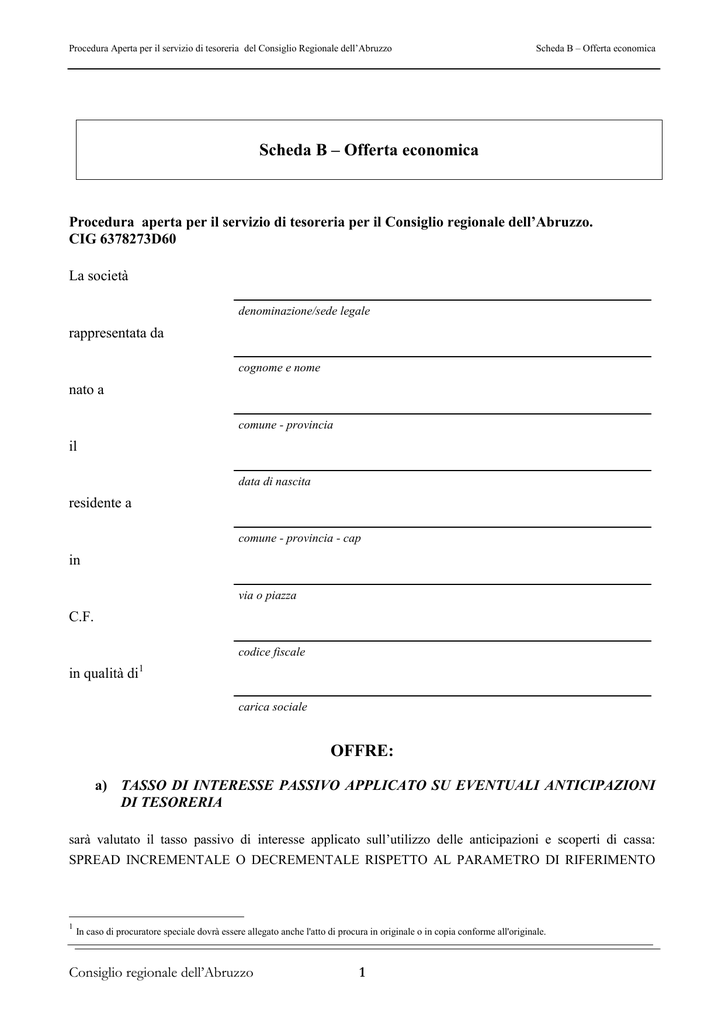 Procedura Aperta per il servizio di tesoreria del Consiglio Regionale dell'Abruzzo

Scheda B – Offerta economica

Scheda B – Offerta economica

Procedura aperta per il servizio di tesoreria per il Consiglio regionale dell'Abruzzo. CIG 6378273D60

La società

denominazione/sede legale

rappresentata da

cognome e nome

nato a

comune - provincia

il

data di nascita

residente a

comune - provincia - cap

in

via o piazza

C.F.

codice fiscale

in qualità di$^1$

carica sociale

OFFRE:

a) TASSO DI INTERESSE PASSIVO APPLICATO SU EVENTUALI ANTICIPAZIONI DI TESORERIA

sarà valutato il tasso passivo di interesse applicato sull'utilizzo delle anticipazioni e scoperti di cassa: SPREAD INCREMENTALE O DECREMENTALE RISPETTO AL PARAMETRO DI RIFERIMENTO

$^1$ In caso di procuratore speciale dovrà essere allegato anche l'atto di procura in originale o in copia conforme all'originale.

Consiglio regionale dell'Abruzzo

1